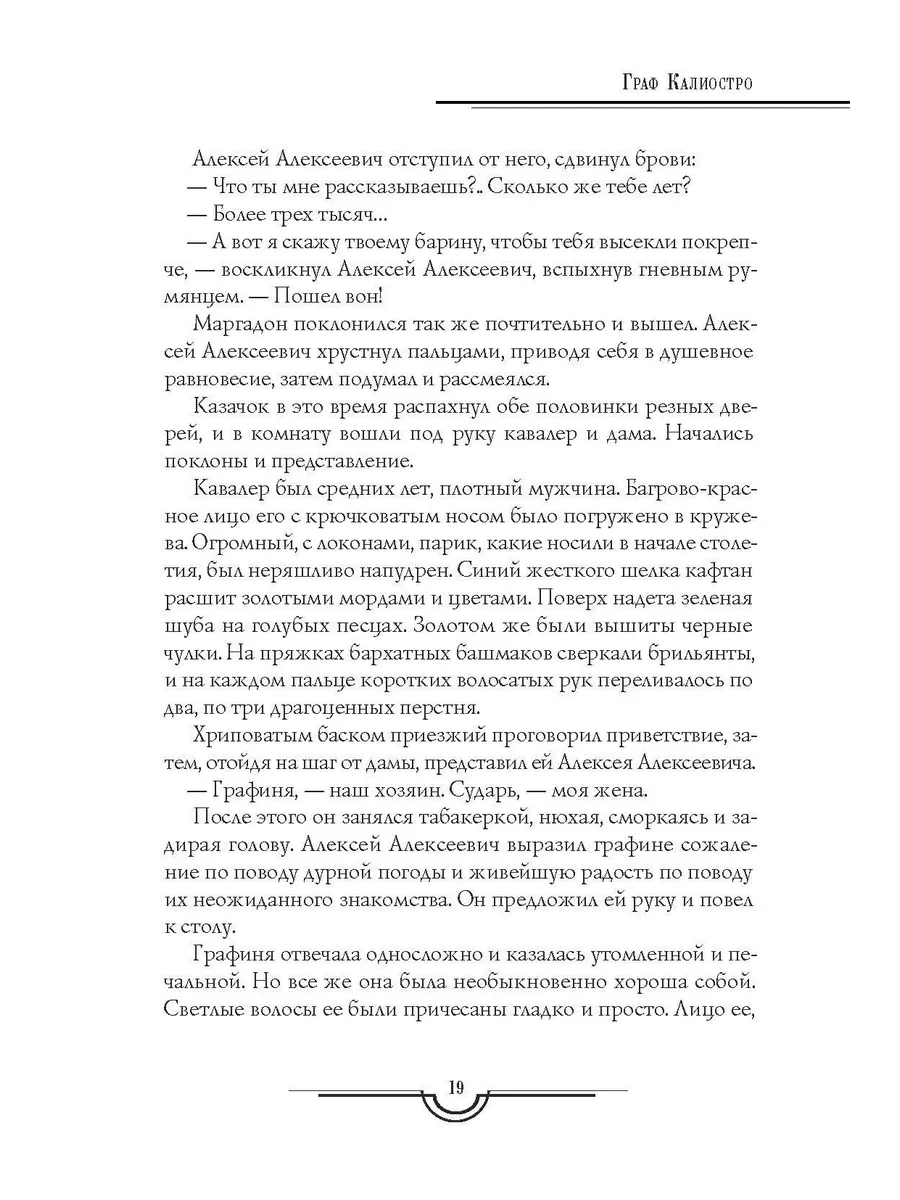 Граф Калиостро

Алексей Алексеевич отступил от него, сдвинул брови:
— Что ты мне рассказываешь?.. Сколько же тебе лет?
— Более трех тысяч...
— А вот я скажу твоему барину, чтобы тебя высекли покрепче, — воскликнул Алексей Алексеевич, вспыхнув гневным румянцем. — Пошел вон!

Маргадон поклонился так же почтительно и вышел. Алексей Алексеевич хрустнул пальцами, приводя себя в душевное равновесие, затем подумал и рассмеялся.

Казачок в это время распахнул обе половинки резных дверей, и в комнату вошли под руку кавалер и дама. Начались поклоны и представление.

Кавалер был средних лет, плотный мужчина. Багрово-красное лицо его с крючковатым носом было погружено в кружева. Огромный, с локонами, парик, какие носили в начале столетия, был неряшливо напудрен. Синий жесткого шелка кафтан расшит золотыми мордами и цветами. Поверх надета зеленая шуба на голубых песцах. Золотом же были вышиты черные чулки. На пряжках бархатных башмаков сверкали брильянты, и на каждом пальце коротких волосатых рук переливалось по два, по три драгоценных перстня.

Хриповатым баском приезжий проговорил приветствие, затем, отойдя на шаг от дамы, представил ей Алексея Алексеевича.
— Графиня, — наш хозяин. Сударь, — моя жена.

После этого он занялся табакеркой, нюхая, сморкаясь и задирая голову. Алексей Алексеевич выразил графине сожаление по поводу дурной погоды и живейшую радость по поводу их неожиданного знакомства. Он предложил ей руку и повел к столу.

Графиня отвечала односложно и казалась утомленной и печальной. Но все же она была необыкновенно хороша собой. Светлые волосы ее были причесаны гладко и просто. Лицо ее,

19